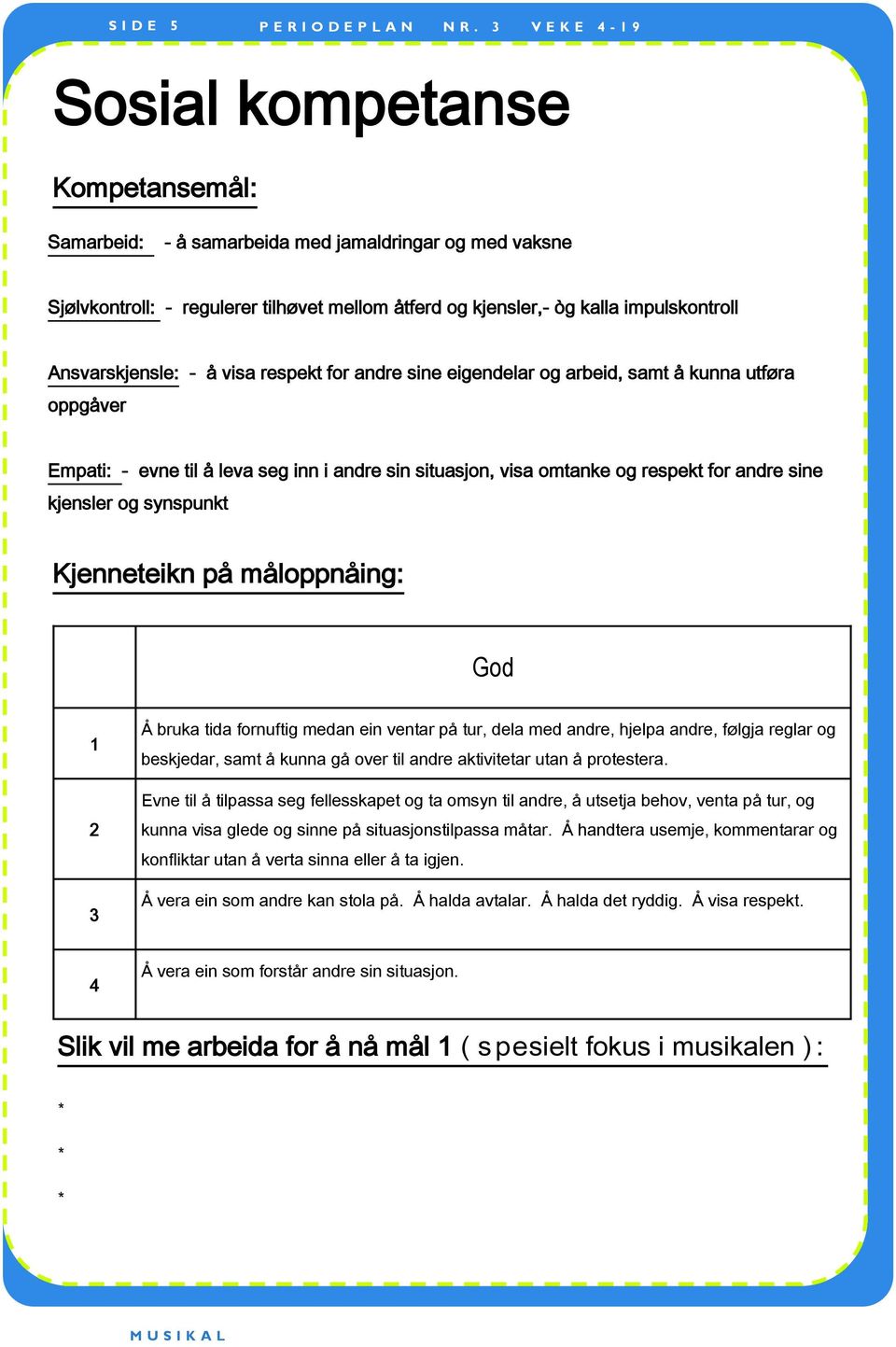 SIDE 5    PERIODEPLAN NR. 3    VEKE 4-19

Sosial kompetanse

Kompetansemål:

Samarbeid: - å samarbeida med jamaldringar og med vaksne

Sjølvkontroll: - regulerer tilhøvet mellom åtferd og kjensler,- òg kalla impulskontroll

Ansvarskjensle: - å visa respekt for andre sine eigendelar og arbeid, samt å kunna utføra oppgåver

Empati: - evne til å leva seg inn i andre sin situasjon, visa omtanke og respekt for andre sine kjensler og synspunkt

Kjenneteikn på måloppnåing:

| | God |
|---|---|
| 1 | Å bruka tida fornuftig medan ein ventar på tur, dela med andre, hjelpa andre, følgja reglar og beskjedar, samt å kunna gå over til andre aktivitetar utan å protestera. |
| 2 | Evne til å tilpassa seg fellesskapet og ta omsyn til andre, å utsetja behov, venta på tur, og kunna visa glede og sinne på situasjonstilpassa måtar. Å handtera usemje, kommentarar og konfliktar utan å verta sinna eller å ta igjen. |
| 3 | Å vera ein som andre kan stola på. Å halda avtalar. Å halda det ryddig. Å visa respekt. |
| 4 | Å vera ein som forstår andre sin situasjon. |

Slik vil me arbeida for å nå mål 1 ( spesielt fokus i musikalen ):

*

*

*

MUSIKAL